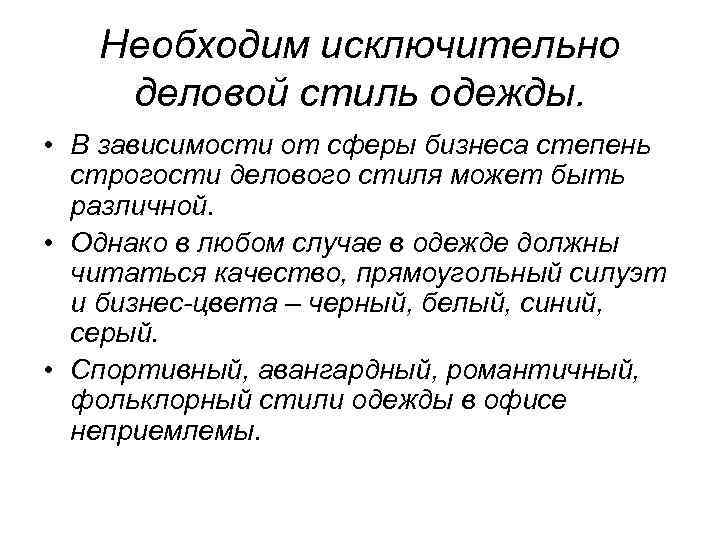 Необходим исключительно деловой стиль одежды.

• В зависимости от сферы бизнеса степень строгости делового стиля может быть различной.

• Однако в любом случае в одежде должны читаться качество, прямоугольный силуэт и бизнес-цвета – черный, белый, синий, серый.

• Спортивный, авангардный, романтичный, фольклорный стили одежды в офисе неприемлемы.